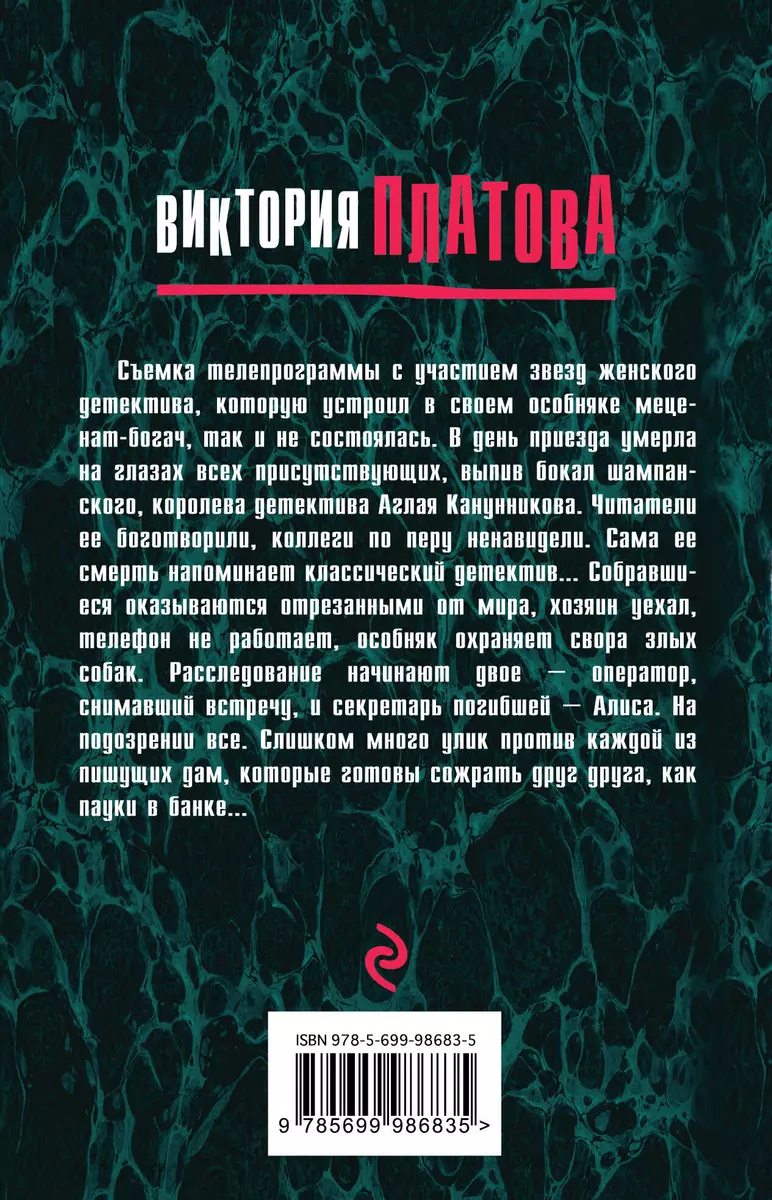 ВИКТОРИЯ ПЛАТОВА

Съемка телепрограммы с участием звезд женского детектива, которую устроил в своем особняке меценат-богач, так и не состоялась. В день приезда умерла на глазах всех присутствующих, выпив бокал шампанского, королева детектива Аглая Канунникова. Читатели ее боготворили, коллеги по перу ненавидели. Сама ее смерть напоминает классический детектив... Собравшиеся оказываются отрезанными от мира, хозяин уехал, телефон не работает, особняк охраняет свора злых собак. Расследование начинают двое — оператор, снимавший встречу, и секретарь погибшей — Алиса. На подозрении все. Слишком много улик против каждой из пишущих дам, которые готовы сожрать друг друга, как пауки в банке...

ISBN 978-5-699-98683-5

9 785699 986835 >